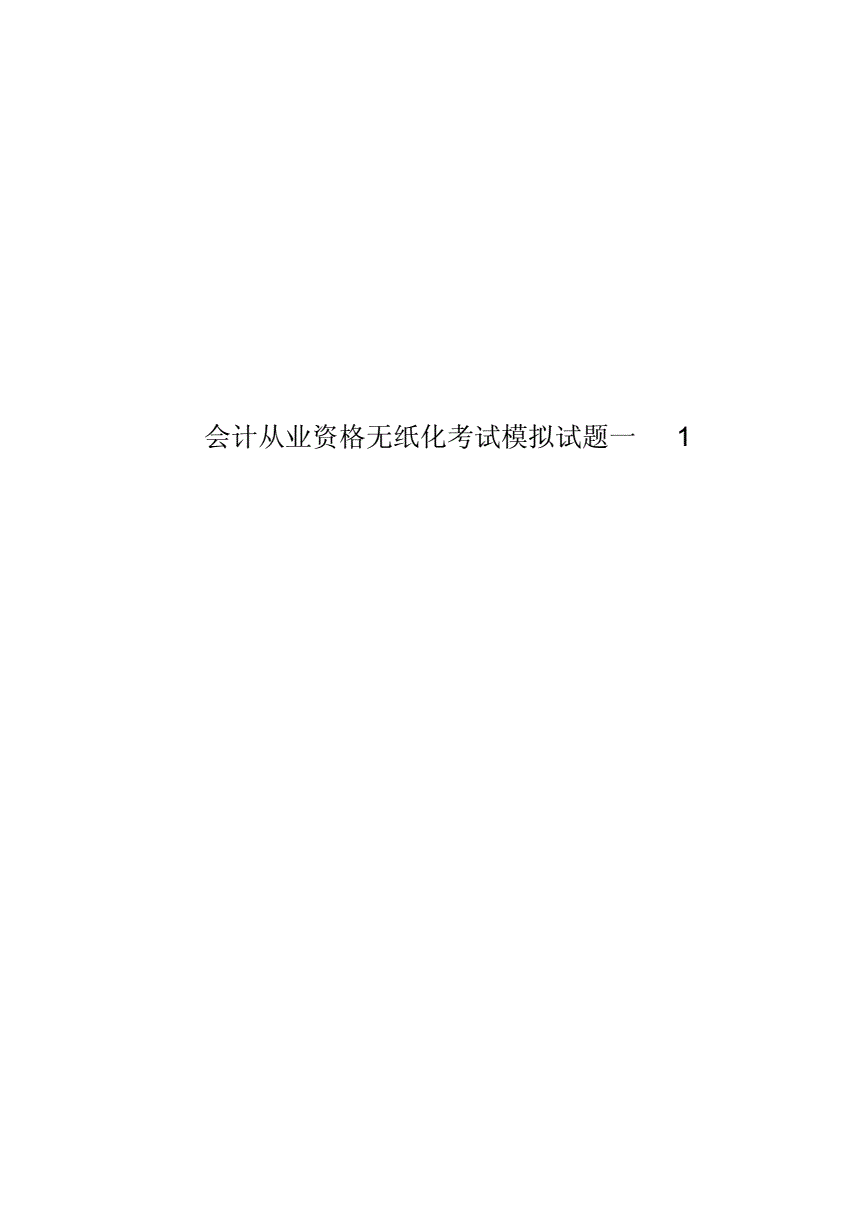 会计从业资格无纸化考试模拟试题一 1